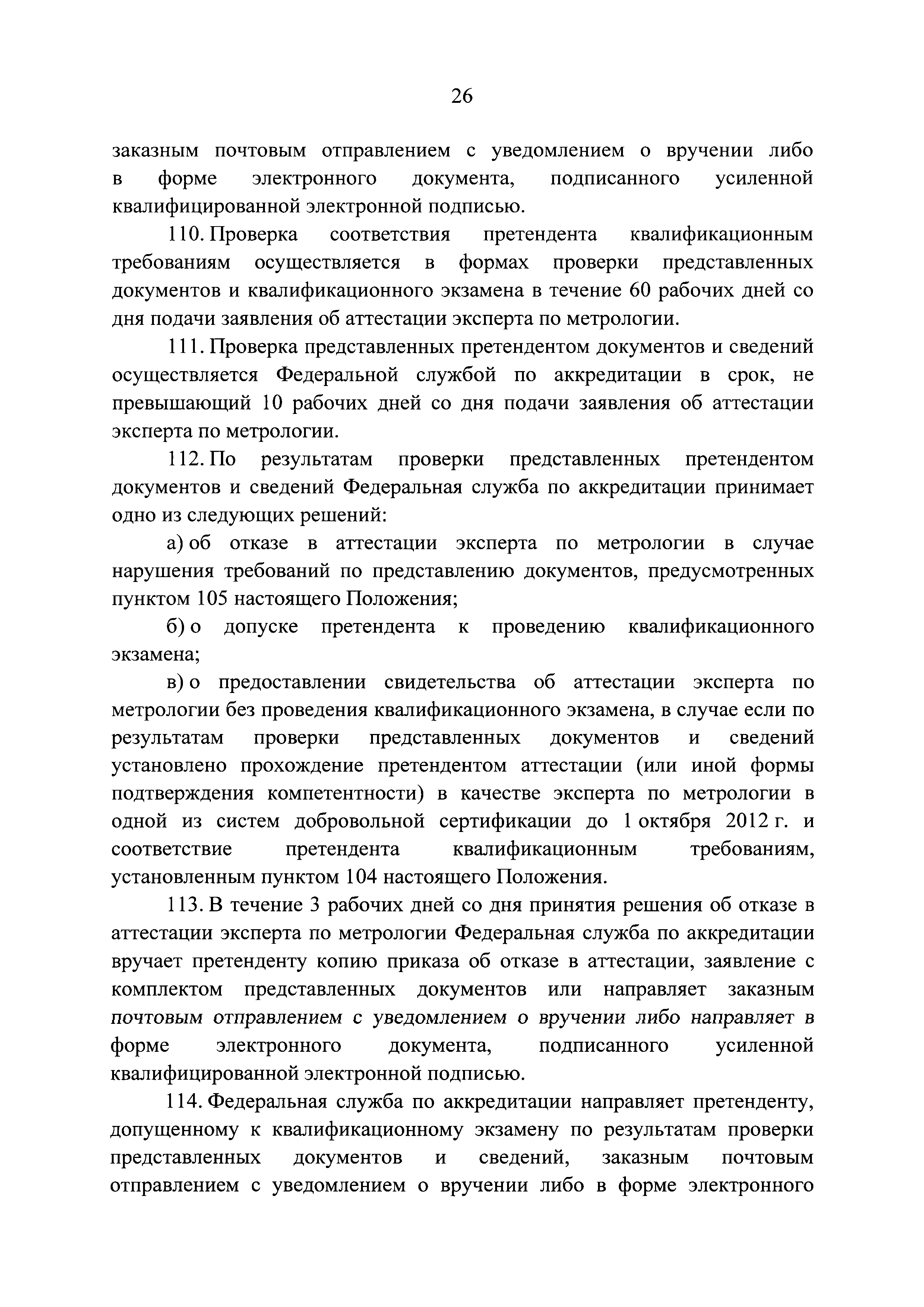 26

заказным почтовым отправлением с уведомлением о вручении либо в форме электронного документа, подписанного усиленной квалифицированной электронной подписью.

110. Проверка соответствия претендента квалификационным требованиям осуществляется в формах проверки представленных документов и квалификационного экзамена в течение 60 рабочих дней со дня подачи заявления об аттестации эксперта по метрологии.

111. Проверка представленных претендентом документов и сведений осуществляется Федеральной службой по аккредитации в срок, не превышающий 10 рабочих дней со дня подачи заявления об аттестации эксперта по метрологии.

112. По результатам проверки представленных претендентом документов и сведений Федеральная служба по аккредитации принимает одно из следующих решений:

а) об отказе в аттестации эксперта по метрологии в случае нарушения требований по представлению документов, предусмотренных пунктом 105 настоящего Положения;

б) о допуске претендента к проведению квалификационного экзамена;

в) о предоставлении свидетельства об аттестации эксперта по метрологии без проведения квалификационного экзамена, в случае если по результатам проверки представленных документов и сведений установлено прохождение претендентом аттестации (или иной формы подтверждения компетентности) в качестве эксперта по метрологии в одной из систем добровольной сертификации до 1 октября 2012 г. и соответствие претендента квалификационным требованиям, установленным пунктом 104 настоящего Положения.

113. В течение 3 рабочих дней со дня принятия решения об отказе в аттестации эксперта по метрологии Федеральная служба по аккредитации вручает претенденту копию приказа об отказе в аттестации, заявление с комплектом представленных документов или направляет заказным почтовым отправлением с уведомлением о вручении либо направляет в форме электронного документа, подписанного усиленной квалифицированной электронной подписью.

114. Федеральная служба по аккредитации направляет претенденту, допущенному к квалификационному экзамену по результатам проверки представленных документов и сведений, заказным почтовым отправлением с уведомлением о вручении либо в форме электронного